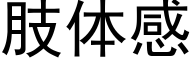 肢体感